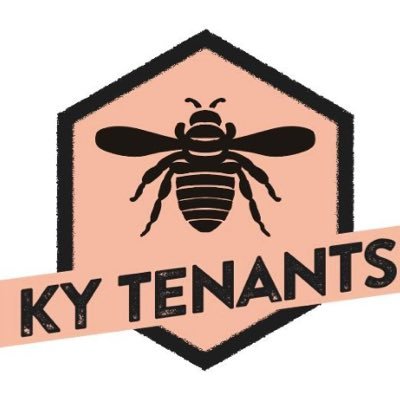 KY TENANTS